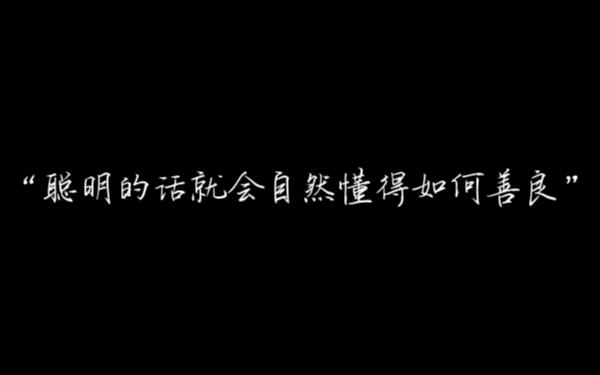 “聪明的话就会自然懂得如何善良”